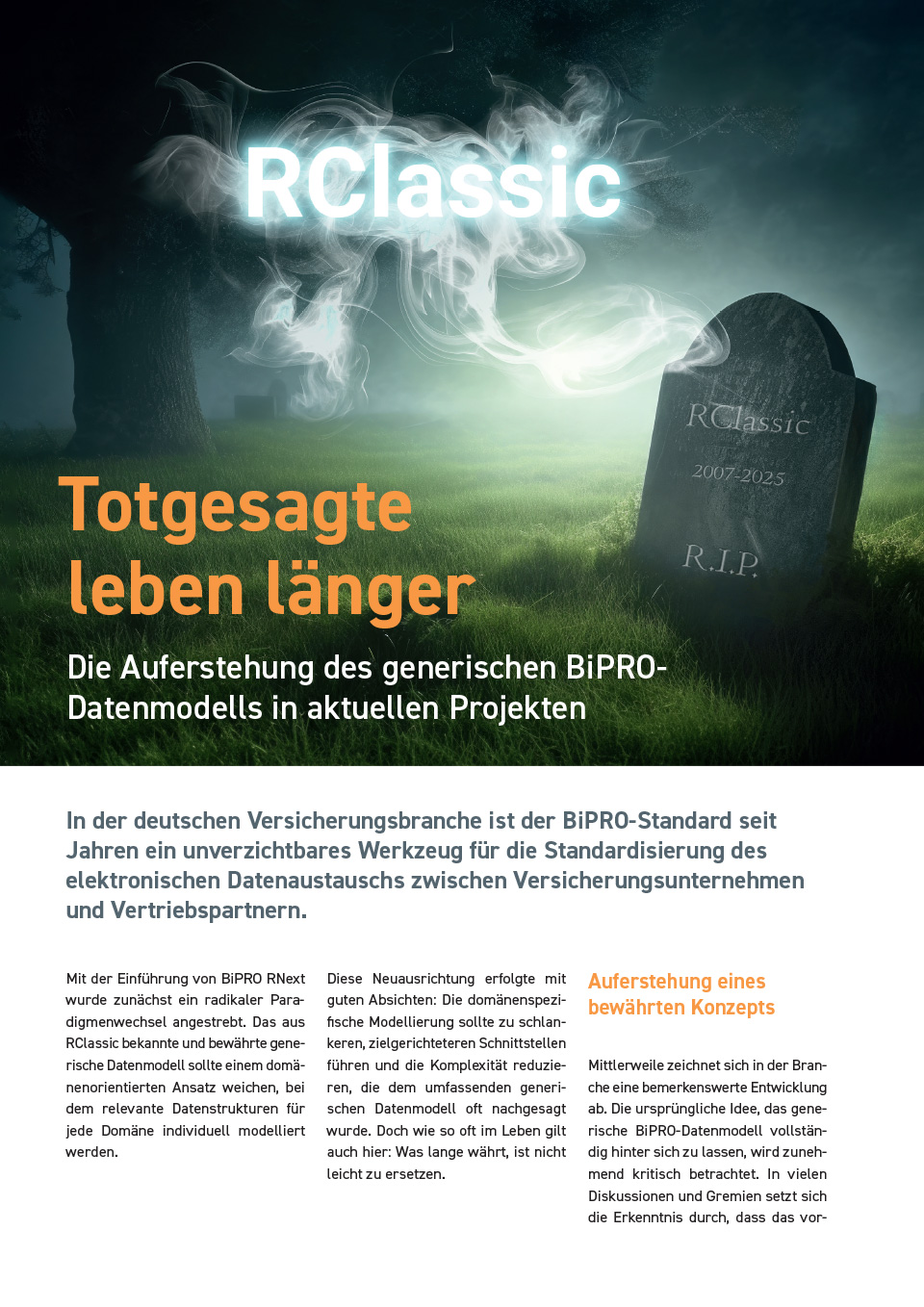 RClassic

RClassic

2007-2025

R.I.P.

Totgesagte leben länger

Die Auferstehung des generischen BiPRO-Datenmodells in aktuellen Projekten

In der deutschen Versicherungsbranche ist der BiPRO-Standard seit Jahren ein unverzichtbares Werkzeug für die Standardisierung des elektronischen Datenaustauschs zwischen Versicherungsunternehmen und Vertriebspartnern.

Mit der Einführung von BiPRO RNext wurde zunächst ein radikaler Paradigmenwechsel angestrebt. Das aus RClassic bekannte und bewährte generische Datenmodell sollte einem domänenorientierten Ansatz weichen, bei dem relevante Datenstrukturen für jede Domäne individuell modelliert werden.

Diese Neuausrichtung erfolgte mit guten Absichten: Die domänenspezifische Modellierung sollte zu schlankeren, zielgerichteteren Schnittstellen führen und die Komplexität reduzieren, die dem umfassenden generischen Datenmodell oft nachgesagt wurde. Doch wie so oft im Leben gilt auch hier: Was lange währt, ist nicht leicht zu ersetzen.

Auferstehung eines bewährten Konzepts

Mittlerweile zeichnet sich in der Branche eine bemerkenswerte Entwicklung ab. Die ursprüngliche Idee, das generische BiPRO-Datenmodell vollständig hinter sich zu lassen, wird zunehmend kritisch betrachtet. In vielen Diskussionen und Gremien setzt sich die Erkenntnis durch, dass das vor-